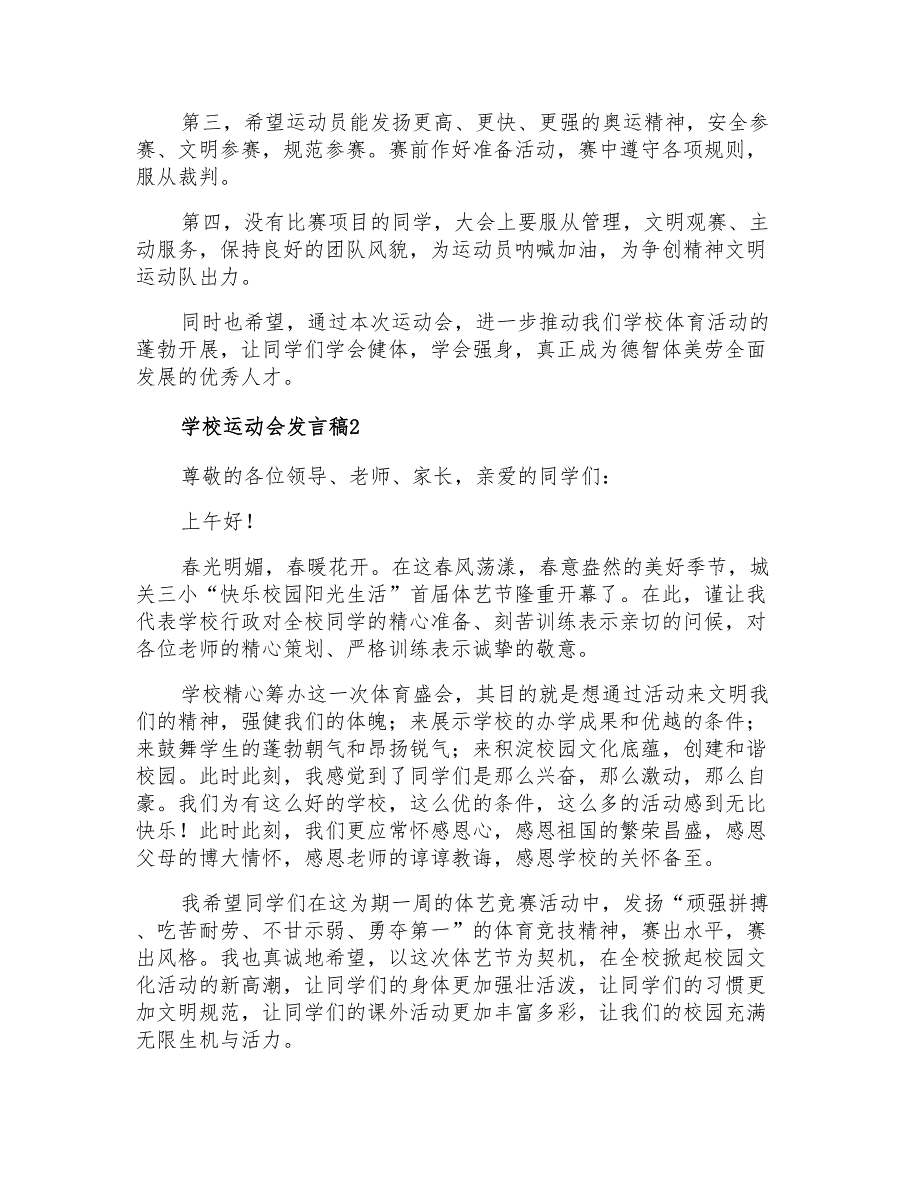 第三，希望运动员能发扬更高、更快、更强的奥运精神，安全参赛、文明参赛，规范参赛。赛前作好准备活动，赛中遵守各项规则，服从裁判。

第四，没有比赛项目的同学，大会上要服从管理，文明观赛、主动服务，保持良好的团队风貌，为运动员呐喊加油，为争创精神文明运动队出力。

同时也希望，通过本次运动会，进一步推动我们学校体育活动的蓬勃开展，让同学们学会健体，学会强身，真正成为德智体美劳全面发展的优秀人才。

学校运动会发言稿2

尊敬的各位领导、老师、家长，亲爱的同学们：

上午好！

春光明媚，春暖花开。在这春风荡漾，春意盎然的美好季节，城关三小“快乐校园阳光生活”首届体艺节隆重开幕了。在此，谨让我代表学校行政对全校同学的精心准备、刻苦训练表示亲切的问候，对各位老师的精心策划、严格训练表示诚挚的敬意。

学校精心筹办这一次体育盛会，其目的就是想通过活动来文明我们的精神，强健我们的体魄；来展示学校的办学成果和优越的条件；来鼓舞学生的蓬勃朝气和昂扬锐气；来积淀校园文化底蕴，创建和谐校园。此时此刻，我感觉到了同学们是那么兴奋，那么激动，那么自豪。我们为有这么好的学校，这么优的条件，这么多的活动感到无比快乐！此时此刻，我们更应常怀感恩心，感恩祖国的繁荣昌盛，感恩父母的博大情怀，感恩老师的谆谆教诲，感恩学校的关怀备至。

我希望同学们在这为期一周的体艺竞赛活动中，发扬“顽强拼搏、吃苦耐劳、不甘示弱、勇夺第一”的体育竞技精神，赛出水平，赛出风格。我也真诚地希望，以这次体艺节为契机，在全校掀起校园文化活动的新高潮，让同学们的身体更加强壮活泼，让同学们的习惯更加文明规范，让同学们的课外活动更加丰富多彩，让我们的校园充满无限生机与活力。